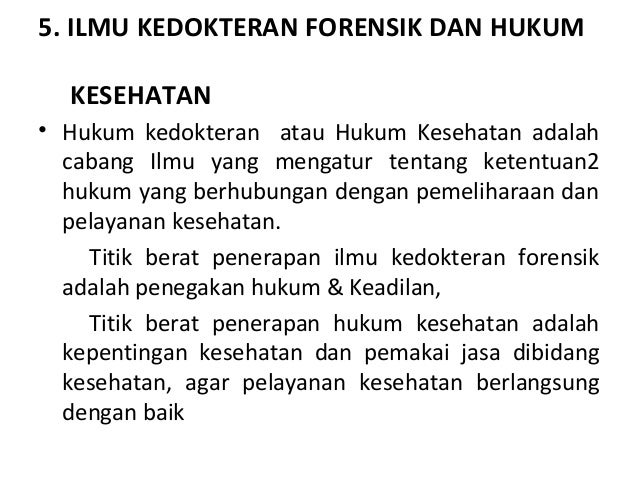 5. ILMU KEDOKTERAN FORENSIK DAN HUKUM

KESEHATAN

• Hukum kedokteran atau Hukum Kesehatan adalah cabang Ilmu yang mengatur tentang ketentuan2 hukum yang berhubungan dengan pemeliharaan dan pelayanan kesehatan.

Titik berat penerapan ilmu kedokteran forensik adalah penegakan hukum & Keadilan,

Titik berat penerapan hukum kesehatan adalah kepentingan kesehatan dan pemakai jasa dibidang kesehatan, agar pelayanan kesehatan berlangsung dengan baik